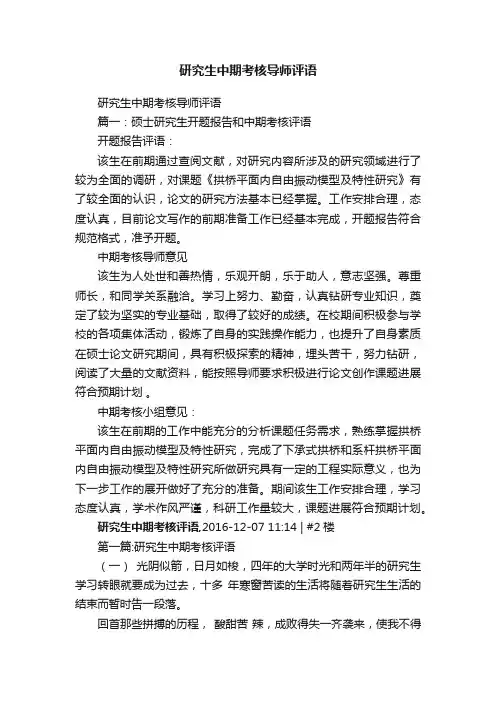 研究生中期考核导师评语

研究生中期考核导师评语

篇一：硕士研究生开题报告和中期考核评语

开题报告评语：

该生在前期通过查阅文献，对研究内容所涉及的研究领域进行了较为全面的调研，对课题《拱桥平面内自由振动模型及特性研究》有了较全面的认识，论文的研究方法基本已经掌握。工作安排合理，态度认真，目前论文写作的前期准备工作已经基本完成，开题报告符合规范格式，准予开题。

中期考核导师意见

该生为人处世和善热情，乐观开朗，乐于助人，意志坚强。尊重师长，和同学关系融洽。学习上努力、勤奋，认真钻研专业知识，奠定了较为坚实的专业基础，取得了较好的成绩。在校期间积极参与学校的各项集体活动，锻炼了自身的实践操作能力，也提升了自身素质在硕士论文研究期间，具有积极探索的精神，埋头苦干，努力钻研，阅读了大量的文献资料，能按照导师要求积极进行论文创作课题进展符合预期计划 。

中期考核小组意见：

该生在前期的工作中能充分的分析课题任务需求，熟练掌握拱桥平面内自由振动模型及特性研究，完成了下承式拱桥和系杆拱桥平面内自由振动模型及特性研究所做研究具有一定的工程实际意义，也为下一步工作的展开做好了充分的准备。期间该生工作安排合理，学习态度认真，学术作风严谨，科研工作量较大，课题进展符合预期计划。

研究生中期考核评语,2016-12-07 11:14 | #2 楼

第一篇:研究生中期考核评语

（一） 光阴似箭，日月如梭，四年的大学时光和两年半的研究生学习转眼就要成为过去，十多 年寒窗苦读的生活将随着研究生生活的结束而暂时告一段落。

回首那些拼搏的历程， 酸甜苦 辣，成败得失一齐袭来，使我不得